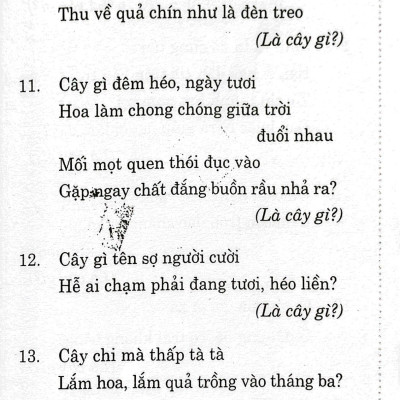 Thu về quả chín như là đèn treo
(Là cây gì?)

11. Cây gì đêm héo, ngày tươi
Hoa làm chong chóng giữa trời đuổi nhau
Mối mọt quen thói đục vào
Gặp ngay chất đắng buồn rầu nhả ra?
(Là cây gì?)

12. Cây gì tên sợ người cười
Hễ ai chạm phải đang tươi, héo liền?
(Là cây gì?)

13. Cây chi mà thấp tà tà
Lắm hoa, lắm quả trồng vào tháng ba?